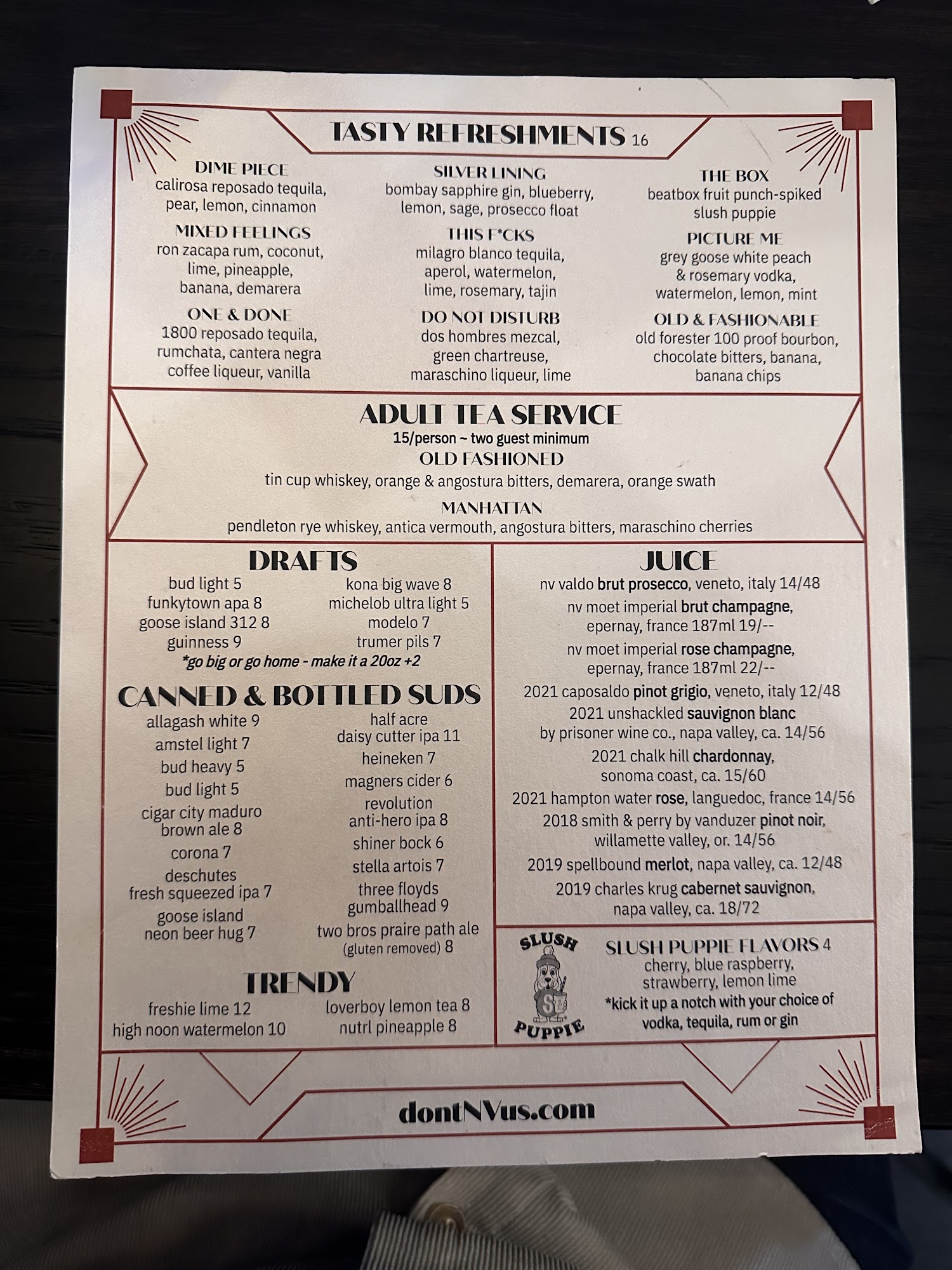 TASTY REFRESHMENTS 16

DIME PIECE
calirosa reposado tequila, pear, lemon, cinnamon

MIXED FEELINGS
ron zacapa rum, coconut, lime, pineapple, banana, demarera

ONE & DONE
1800 reposado tequila, rumchata, cantera negra coffee liqueur, vanilla

SILVER LINING
bombay sapphire gin, blueberry, lemon, sage, prosecco float

THIS F*CKS
milagro blanco tequila, aperol, watermelon, lime, rosemary, tajin

DO NOT DISTURB
dos hombres mezcal, green chartreuse, maraschino liqueur, lime

THE BOX
beatbox fruit punch-spiked slush puppie

PICTURE ME
grey goose white peach & rosemary vodka, watermelon, lemon, mint

OLD & FASHIONABLE
old forester 100 proof bourbon, chocolate bitters, banana, banana chips

ADULT TEA SERVICE
15/person ~ two guest minimum
OLD FASHIONED
tin cup whiskey, orange & angostura bitters, demarera, orange swath

MANHATTAN
pendleton rye whiskey, antica vermouth, angostura bitters, maraschino cherries

DRAFTS
bud light 5
funkytown apa 8
goose island 312 8
guinness 9
kona big wave 8
michelob ultra light 5
modelo 7
trumer pils 7
*go big or go home - make it a 20oz +2

CANNED & BOTTLED SUDS
allagash white 9
amstel light 7
bud heavy 5
bud light 5
cigar city maduro brown ale 8
corona 7
deschutes fresh squeezed ipa 7
goose island neon beer hug 7
half acre daisy cutter ipa 11
heineken 7
magners cider 6
revolution anti-hero ipa 8
shiner bock 6
stella artois 7
three floyds gumballhead 9
two bros praire path ale (gluten removed) 8

TRENDY
freshie lime 12
high noon watermelon 10
loverboy lemon tea 8
nutrl pineapple 8

JUICE
nv valdo brut prosecco, veneto, italy 14/48
nv moet imperial brut champagne, epernay, france 187ml 19/--
nv moet imperial rose champagne, epernay, france 187ml 22/--
2021 caposaldo pinot grigio, veneto, italy 12/48
2021 unshackled sauvignon blanc by prisoner wine co., napa valley, ca. 14/56
2021 chalk hill chardonnay, sonoma coast, ca. 15/60
2021 hampton water rose, languedoc, france 14/56
2018 smith & perry by vanduzer pinot noir, willamette valley, or. 14/56
2019 spellbound merlot, napa valley, ca. 12/48
2019 charles krug cabernet sauvignon, napa valley, ca. 18/72

SLUSH PUPPIE
SLUSH PUPPIE FLAVORS 4
cherry, blue raspberry, strawberry, lemon lime
*kick it up a notch with your choice of vodka, tequila, rum or gin

dontNVus.com